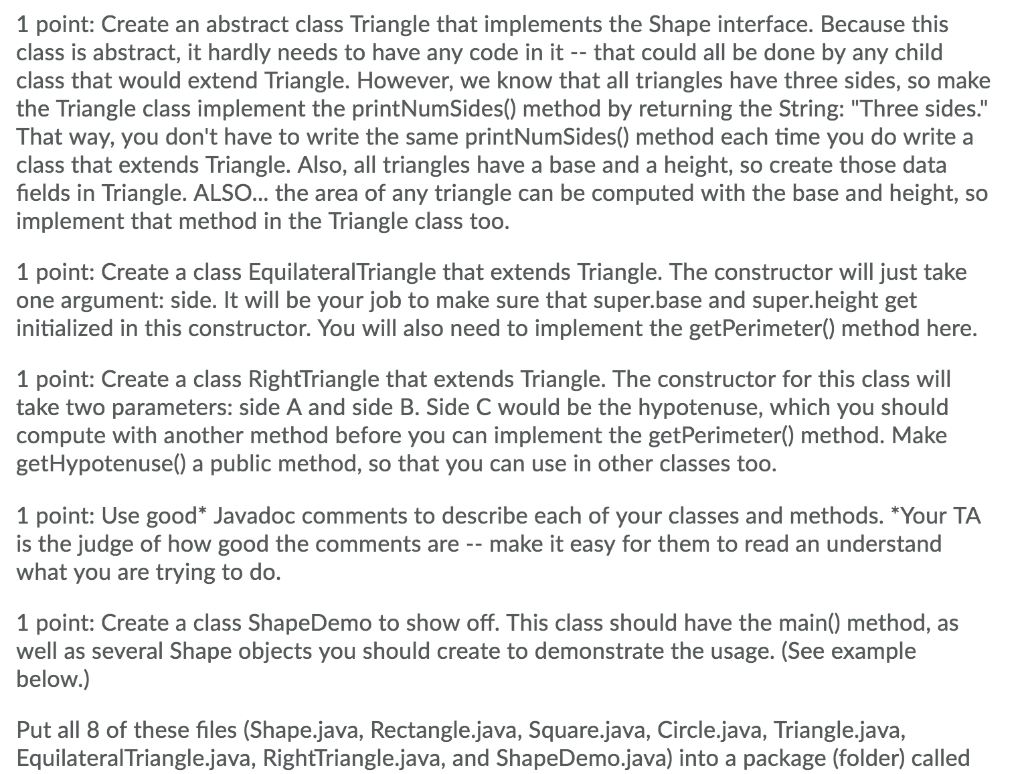 1 point: Create an abstract class Triangle that implements the Shape interface. Because this class is abstract, it hardly needs to have any code in it -- that could all be done by any child class that would extend Triangle. However, we know that all triangles have three sides, so make the Triangle class implement the printNumSides() method by returning the String: "Three sides." That way, you don't have to write the same printNumSides() method each time you do write a class that extends Triangle. Also, all triangles have a base and a height, so create those data fields in Triangle. ALSO... the area of any triangle can be computed with the base and height, so implement that method in the Triangle class too.

1 point: Create a class EquilateralTriangle that extends Triangle. The constructor will just take one argument: side. It will be your job to make sure that super.base and super.height get initialized in this constructor. You will also need to implement the getPerimeter() method here.

1 point: Create a class RightTriangle that extends Triangle. The constructor for this class will take two parameters: side A and side B. Side C would be the hypotenuse, which you should compute with another method before you can implement the getPerimeter() method. Make getHypotenuse() a public method, so that you can use in other classes too.

1 point: Use good* Javadoc comments to describe each of your classes and methods. *Your TA is the judge of how good the comments are -- make it easy for them to read an understand what you are trying to do.

1 point: Create a class ShapeDemo to show off. This class should have the main() method, as well as several Shape objects you should create to demonstrate the usage. (See example below.)

Put all 8 of these files (Shape.java, Rectangle.java, Square.java, Circle.java, Triangle.java, EquilateralTriangle.java, RightTriangle.java, and ShapeDemo.java) into a package (folder) called